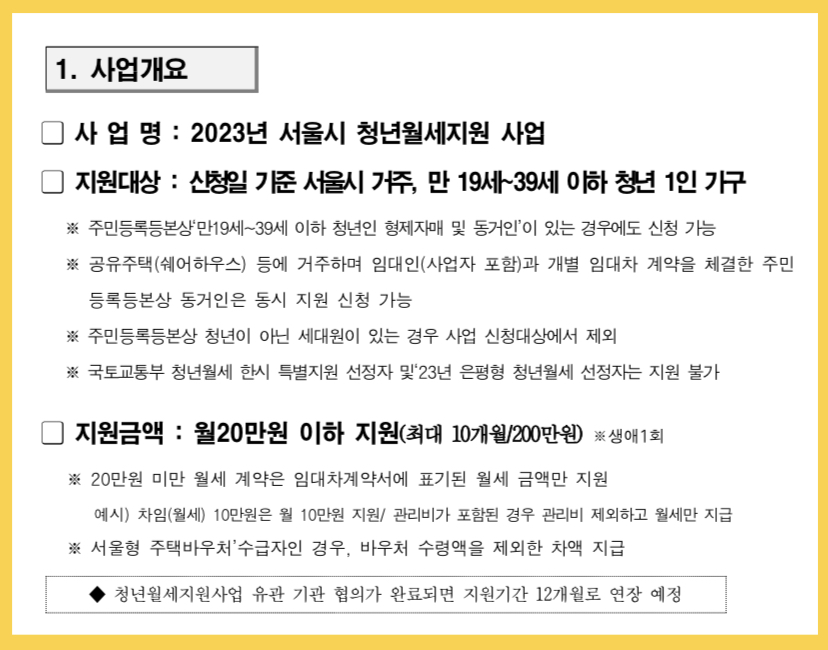 1. 사업개요

☐ 사 업 명 : 2023년 서울시 청년월세지원 사업

☐ 지원대상 : 신청일 기준 서울시 거주, 만 19세~39세 이하 청년 1인 가구

※ 주민등록등본상'만19세~39세 이하 청년인 형제자매 및 동거인'이 있는 경우에도 신청 가능

※ 공유주택(쉐어하우스) 등에 거주하며 임대인(사업자 포함)과 개별 임대차 계약을 체결한 주민등록등본상 동거인은 동시 지원 신청 가능

※ 주민등록등본상 청년이 아닌 세대원이 있는 경우 사업 신청대상에서 제외

※ 국토교통부 청년월세 한시 특별지원 선정자 및'23년 은평형 청년월세 선정자는 지원 불가

☐ 지원금액 : 월20만원 이하 지원(최대 10개월/200만원) ※생애1회

※ 20만원 미만 월세 계약은 임대차계약서에 표기된 월세 금액만 지원

예시) 차임(월세) 10만원은 월 10만원 지원/ 관리비가 포함된 경우 관리비 제외하고 월세만 지급

※ 서울형 주택바우처'수급자인 경우, 바우처 수령액을 제외한 차액 지급

◆ 청년월세지원사업 유관 기관 협의가 완료되면 지원기간 12개월로 연장 예정